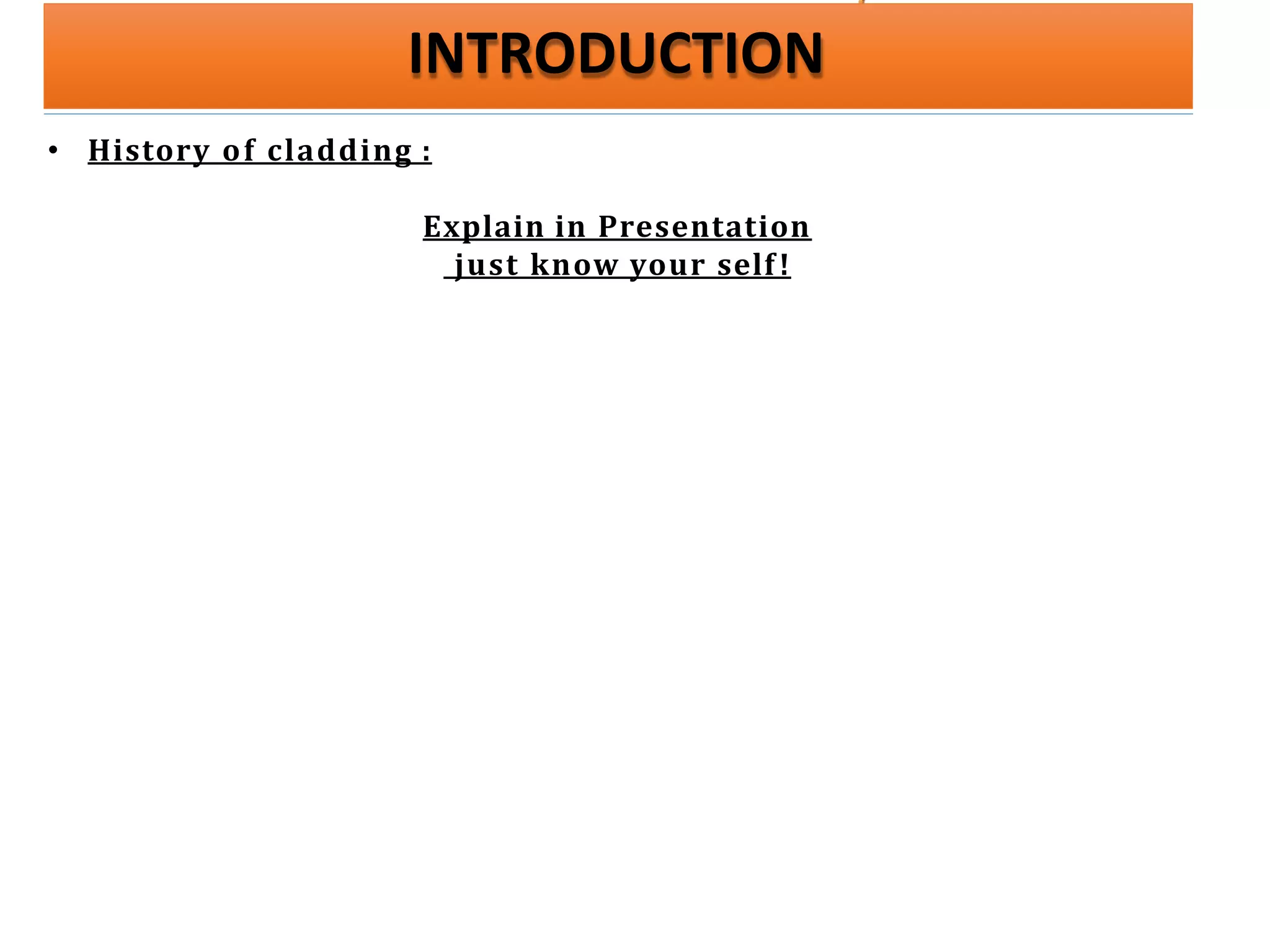 INTRODUCTION

• History of cladding :

Explain in Presentation
just know your self!